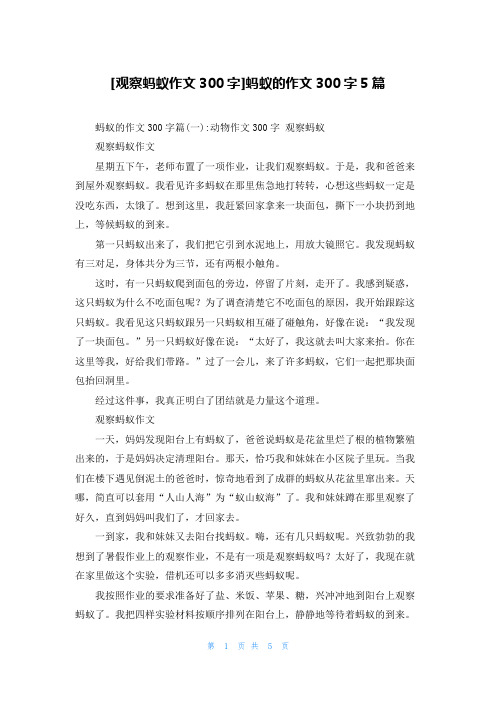 [观察蚂蚁作文 300 字]蚂蚁的作文 300 字 5 篇

蚂蚁的作文 300 字篇(一):动物作文 300 字 观察蚂蚁

观察蚂蚁作文

星期五下午，老师布置了一项作业，让我们观察蚂蚁。于是，我和爸爸来到屋外观察蚂蚁。我看见许多蚂蚁在那里焦急地打转转，心想这些蚂蚁一定是没吃东西，太饿了。想到这里，我赶紧回家拿来一块面包，撕下一小块扔到地上，等候蚂蚁的到来。

第一只蚂蚁出来了，我们把它引到水泥地上，用放大镜照它。我发现蚂蚁有三对足，身体共分为三节，还有两根小触角。

这时，有一只蚂蚁爬到面包的旁边，停留了片刻，走开了。我感到疑惑，这只蚂蚁为什么不吃面包呢？为了调查清楚它不吃面包的原因，我开始跟踪这只蚂蚁。我看见这只蚂蚁跟另一只蚂蚁相互碰了碰触角，好像在说：“我发现了一块面包。”另一只蚂蚁好像在说：“太好了，我这就去叫大家来抬。你在这里等我，好给我们带路。”过了一会儿，来了许多蚂蚁，它们一起把那块面包抬回洞里。

经过这件事，我真正明白了团结就是力量这个道理。

观察蚂蚁作文

一天，妈妈发现阳台上有蚂蚁了，爸爸说蚂蚁是花盆里烂了根的植物繁殖出来的，于是妈妈决定清理阳台。那天，恰巧我和妹妹在小区院子里玩。当我们在楼下遇见倒泥土的爸爸时，惊奇地看到了成群的蚂蚁从花盆里窜出来。天哪，简直可以套用“人山人海”为“蚁山蚁海”了。我和妹妹蹲在那里观察了好久，直到妈妈叫我们了，才回家去。

一到家，我和妹妹又去阳台找蚂蚁。嗨，还有几只蚂蚁呢。兴致勃勃的我想到了暑假作业上的观察作业，不是有一项是观察蚂蚁吗？太好了，我现在就在家里做这个实验，借机还可以多多消灭些蚂蚁呢。

我按照作业的要求准备好了盐、米饭、苹果、糖，兴冲冲地到阳台上观察蚂蚁了。我把四样实验材料按顺序排列在阳台上，静静地等待着蚂蚁的到来。

第 1 页 共 5 页